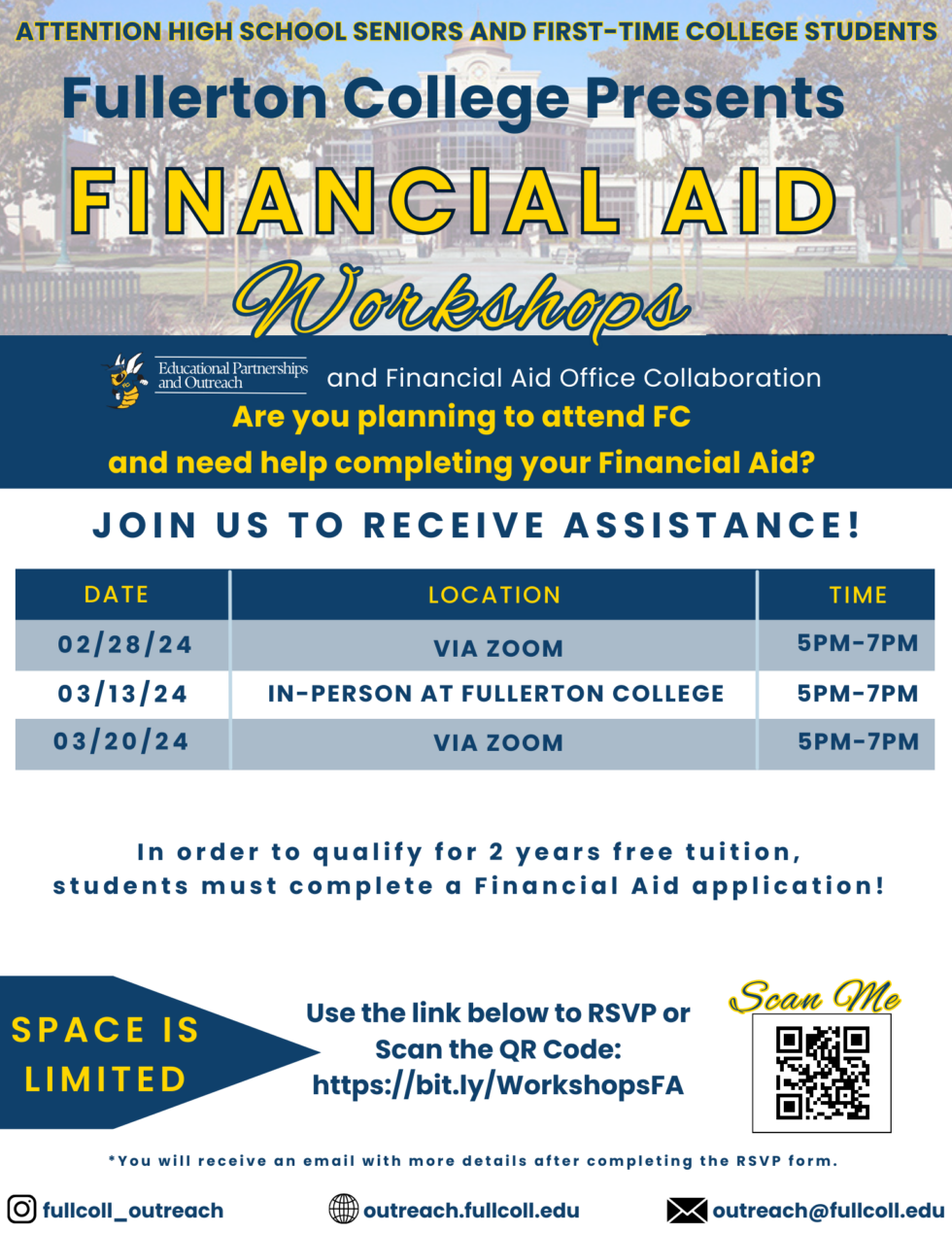 ATTENTION HIGH SCHOOL SENIORS AND FIRST-TIME COLLEGE STUDENTS

Fullerton College Presents

FINANCIAL AID

Workshops

Educational Partnerships and Outreach and Financial Aid Office Collaboration

Are you planning to attend FC and need help completing your Financial Aid?

JOIN US TO RECEIVE ASSISTANCE!

| DATE | LOCATION | TIME |
|---|---|---|
| 02/28/24 | VIA ZOOM | 5PM-7PM |
| 03/13/24 | IN-PERSON AT FULLERTON COLLEGE | 5PM-7PM |
| 03/20/24 | VIA ZOOM | 5PM-7PM |

In order to qualify for 2 years free tuition, students must complete a Financial Aid application!

SPACE IS LIMITED

Use the link below to RSVP or Scan the QR Code: https://bit.ly/WorkshopsFA

Scan Me

*You will receive an email with more details after completing the RSVP form.

fullcoll_outreach

outreach.fullcoll.edu

outreach@fullcoll.edu